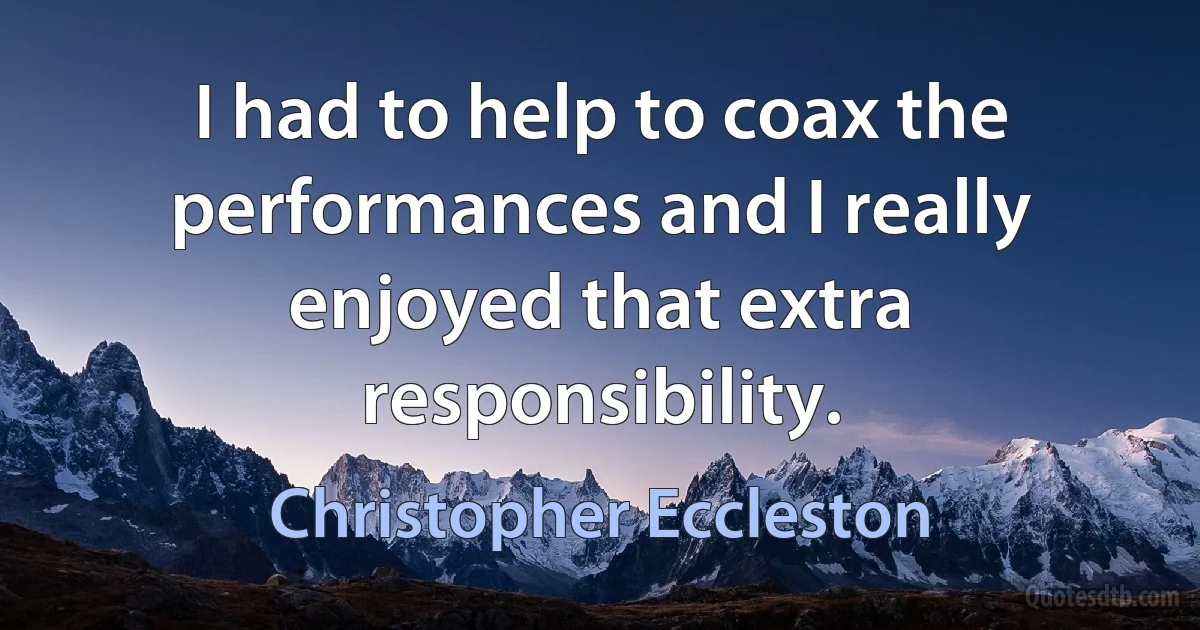 I had to help to coax the performances and I really enjoyed that extra responsibility.

Christopher Eccleston

Quotesdtb.com